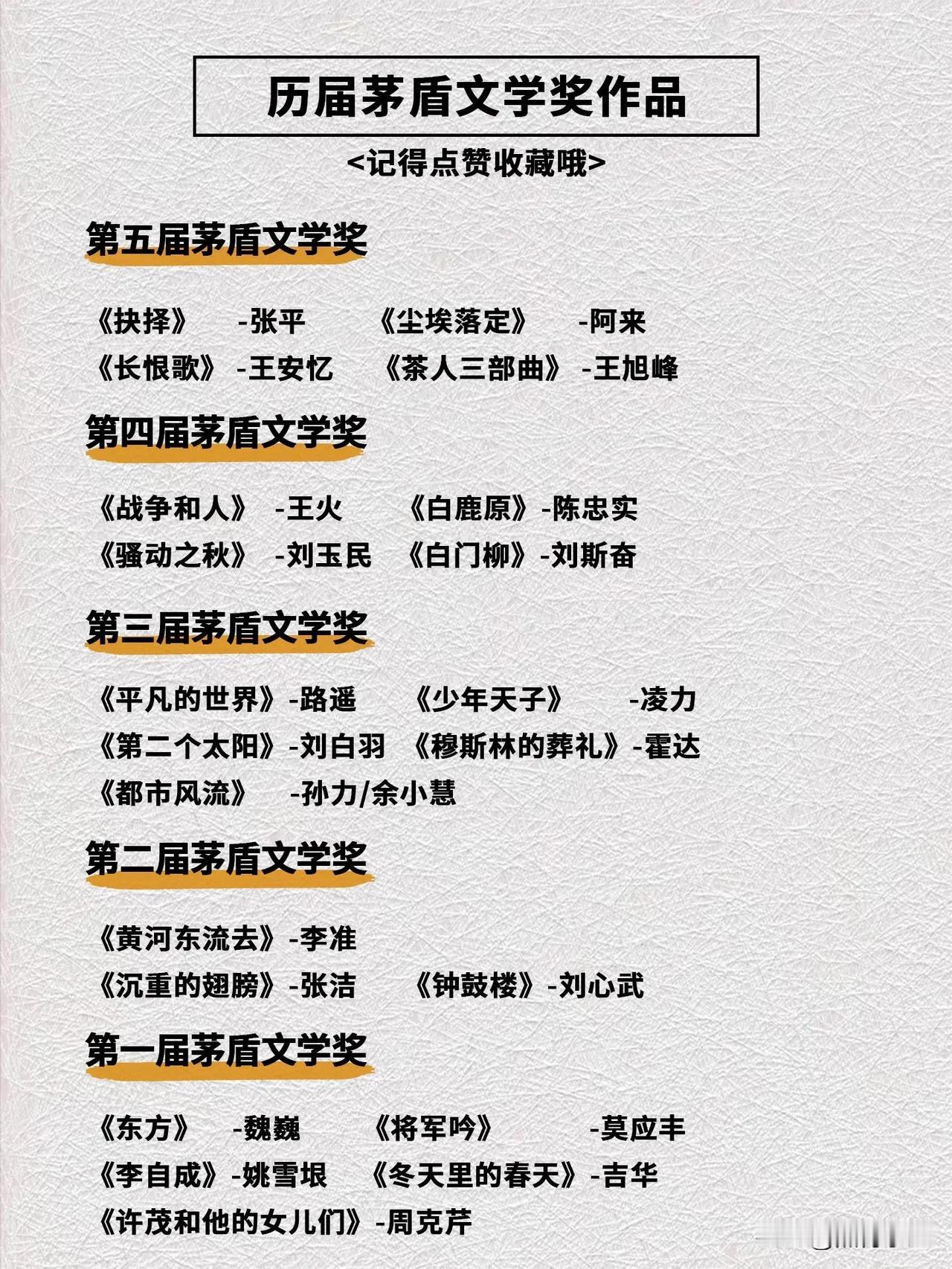 历届茅盾文学奖作品

<记得点赞收藏哦>

第五届茅盾文学奖

《抉择》 -张平 《尘埃落定》 -阿来
《长恨歌》 -王安忆 《茶人三部曲》 -王旭峰

第四届茅盾文学奖

《战争和人》 -王火 《白鹿原》-陈忠实
《骚动之秋》 -刘玉民 《白门柳》-刘斯奋

第三届茅盾文学奖

《平凡的世界》-路遥 《少年天子》 -凌力
《第二个太阳》-刘白羽 《穆斯林的葬礼》-霍达
《都市风流》 -孙力/余小慧

第二届茅盾文学奖

《黄河东流去》-李准
《沉重的翅膀》-张洁 《钟鼓楼》-刘心武

第一届茅盾文学奖

《东方》 -魏巍 《将军吟》 -莫应丰
《李自成》-姚雪垠 《冬天里的春天》-吉华
《许茂和他的女儿们》-周克芹